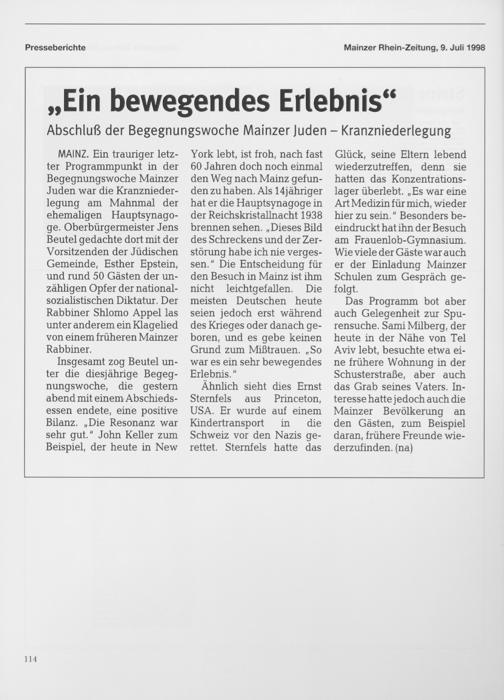 Presseberichte

Mainzer Rhein-Zeitung, 9. Juli 1998

„Ein bewegendes Erlebnis“

Abschluß der Begegnungswoche Mainzer Juden – Kranzniederlegung

MAINZ. Ein trauriger letzter Programmpunkt in der Begegnungswoche Mainzer Juden war die Kranzniederlegung am Mahnmal der ehemaligen Hauptsynagoge. Oberbürgermeister Jens Beutel gedachte dort mit der Vorsitzenden der Jüdischen Gemeinde, Esther Epstein, und rund 50 Gästen der unzähligen Opfer der nationalsozialistischen Diktatur. Der Rabbiner Shlomo Appel las unter anderem ein Klagelied von einem früheren Mainzer Rabbiner.

Insgesamt zog Beutel unter die diesjährige Begegnungswoche, die gestern abend mit einem Abschiedsessen endete, eine positive Bilanz. „Die Resonanz war sehr gut.“ John Keller zum Beispiel, der heute in New York lebt, ist froh, nach fast 60 Jahren doch noch einmal den Weg nach Mainz gefunden zu haben. Als 14jähriger hat er die Hauptsynagoge in der Reichskristallnacht 1938 brennen sehen. „Dieses Bild des Schreckens und der Zerstörung habe ich nie vergessen.“ Die Entscheidung für den Besuch in Mainz ist ihm nicht leichtgefallen. Die meisten Deutschen heute seien jedoch erst während des Krieges oder danach geboren, und es gebe keinen Grund zum Mißtrauen. „So war es ein sehr bewegendes Erlebnis.“

Ähnlich sieht dies Ernst Sternfels aus Princeton, USA. Er wurde auf einem Kindertransport in die Schweiz vor den Nazis gerettet. Sternfels hatte das Glück, seine Eltern lebend wiederzutreffen, denn sie hatten das Konzentrationslager überlebt. „Es war eine Art Medizin für mich, wieder hier zu sein.“ Besonders beeindruckt hat ihn der Besuch am Frauenlob-Gymnasium. Wie viele der Gäste war auch er der Einladung Mainzer Schulen zum Gespräch gefolgt.

Das Programm bot aber auch Gelegenheit zur Spurensuche. Sami Milberg, der heute in der Nähe von Tel Aviv lebt, besuchte etwa eine frühere Wohnung in der Schusterstraße, aber auch das Grab seines Vaters. Interesse hatte jedoch auch die Mainzer Bevölkerung an den Gästen, zum Beispiel daran, frühere Freunde wiederzufinden. (na)

114